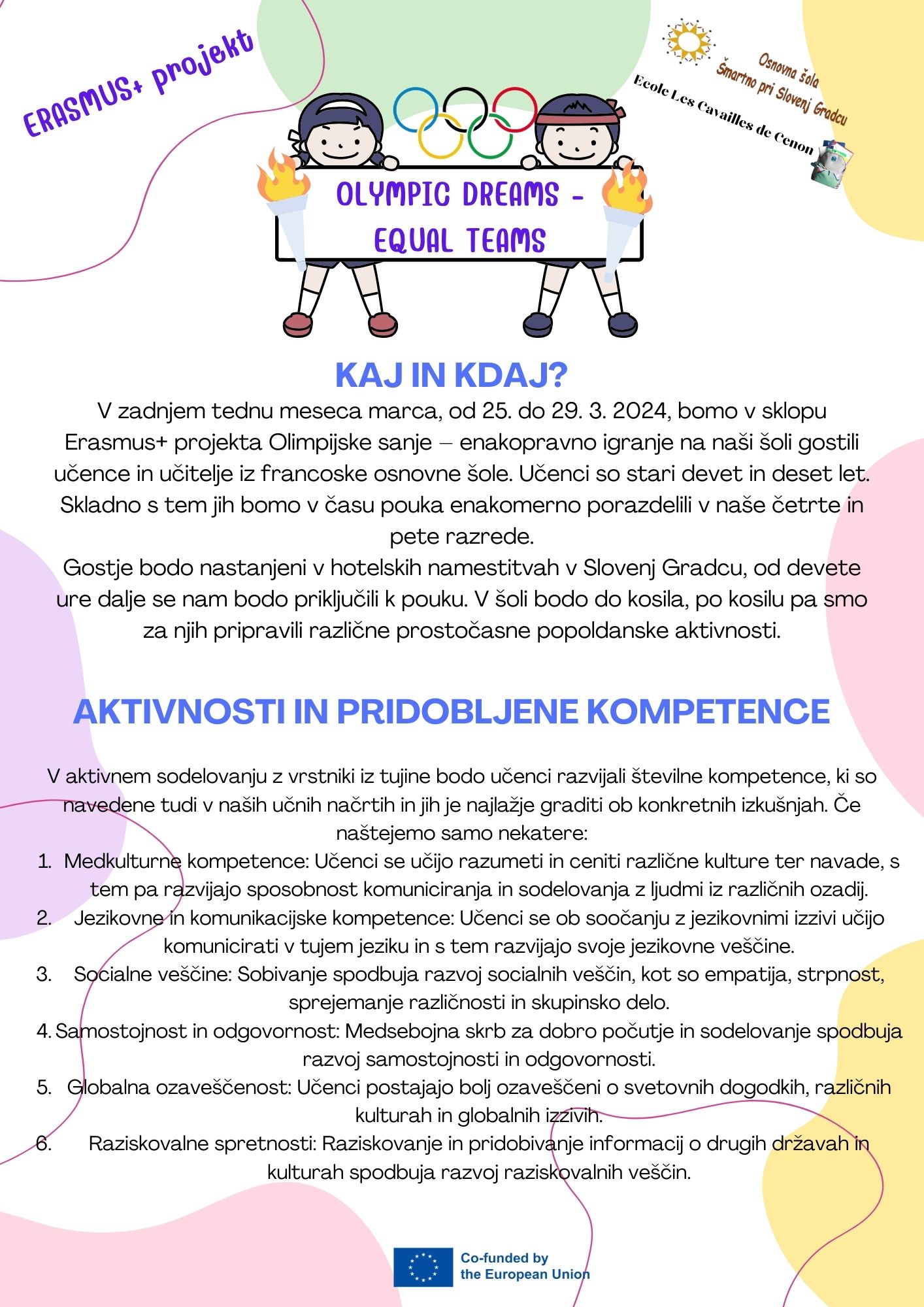 ERASMUS+ projekt

Osnovna šola Šmartno pri Slovenj Gradcu

Ecole Les Cavailles de Cenon

OLYMPIC DREAMS - EQUAL TEAMS

KAJ IN KDAJ?

V zadnjem tednu meseca marca, od 25. do 29. 3. 2024, bomo v sklopu Erasmus+ projekta Olimpijske sanje – enakopravno igranje na naši šoli gostili učence in učitelje iz francoske osnovne šole. Učenci so stari devet in deset let. Skladno s tem jih bomo v času pouka enakomerno porazdelili v naše četrte in pete razrede.
Gostje bodo nastanjeni v hotelskih namestitvah v Slovenj Gradcu, od devete ure dalje se nam bodo priključili k pouku. V šoli bodo do kosila, po kosilu pa smo za njih pripravili različne prostočasne popoldanske aktivnosti.

AKTIVNOSTI IN PRIDOBLJENE KOMPETENCE

V aktivnem sodelovanju z vrstniki iz tujine bodo učenci razvijali številne kompetence, ki so navedene tudi v naših učnih načrtih in jih je najlažje graditi ob konkretnih izkušnjah. Če naštejemo samo nekatere:
1. Medkulturne kompetence: Učenci se učijo razumeti in ceniti različne kulture ter navade, s tem pa razvijajo sposobnost komuniciranja in sodelovanja z ljudmi iz različnih ozadij.
2. Jezikovne in komunikacijske kompetence: Učenci se ob soočanju z jezikovnimi izzivi učijo komunicirati v tujem jeziku in s tem razvijajo svoje jezikovne veščine.
3. Socialne veščine: Sobivanje spodbuja razvoj socialnih veščin, kot so empatija, strpnost, sprejemanje različnosti in skupinsko delo.
4. Samostojnost in odgovornost: Medsebojna skrb za dobro počutje in sodelovanje spodbuja razvoj samostojnosti in odgovornosti.
5. Globalna ozaveščenost: Učenci postajajo bolj ozaveščeni o svetovnih dogodkih, različnih kulturah in globalnih izzivih.
6. Raziskovalne spretnosti: Raziskovanje in pridobivanje informacij o drugih državah in kulturah spodbuja razvoj raziskovalnih veščin.

Co-funded by the European Union